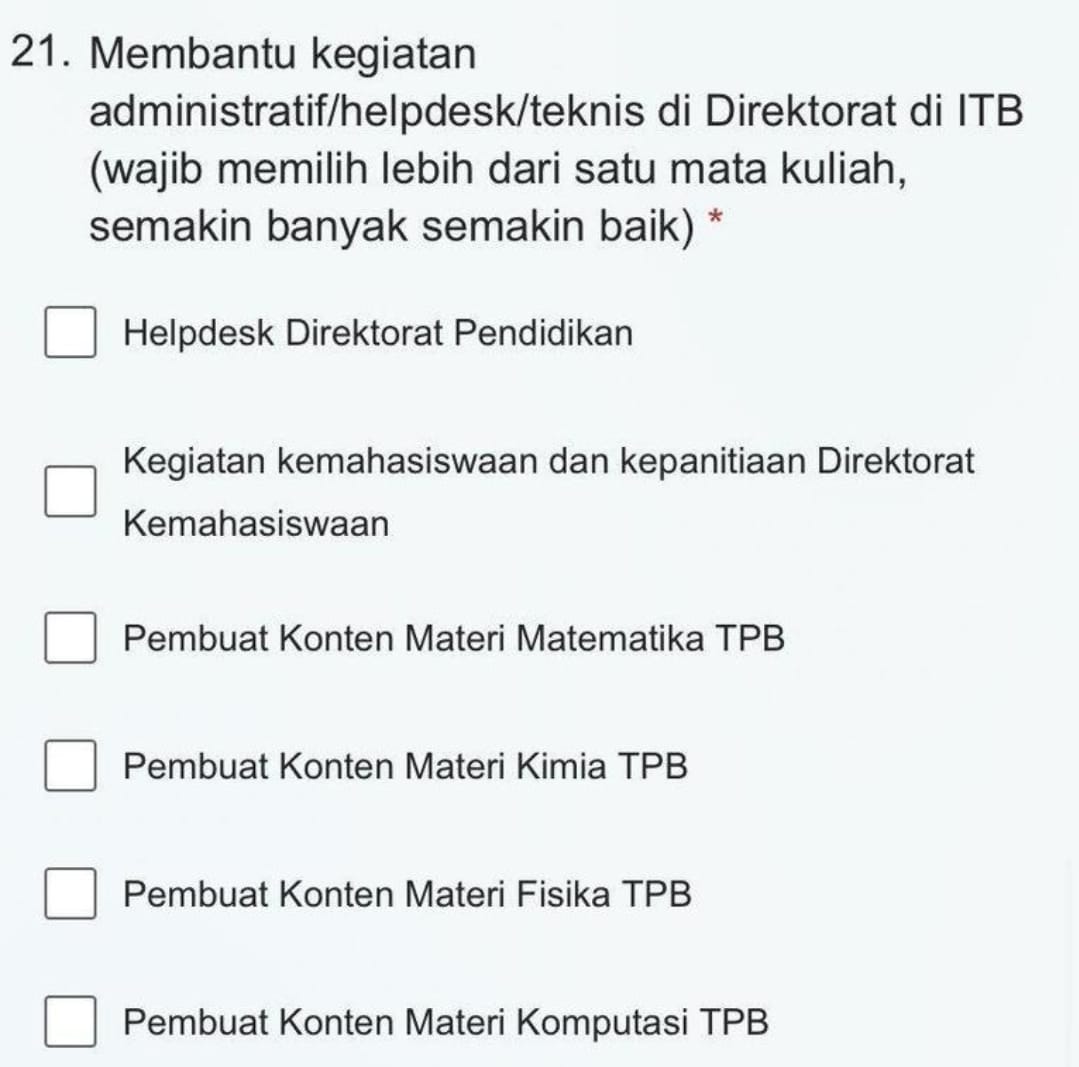 21. Membantu kegiatan administratif/helpdesk/teknis di Direktorat di ITB (wajib memilih lebih dari satu mata kuliah, semakin banyak semakin baik) *

Helpdesk Direktorat Pendidikan

Kegiatan kemahasiswaan dan kepanitiaan Direktorat Kemahasiswaan

Pembuat Konten Materi Matematika TPB

Pembuat Konten Materi Kimia TPB

Pembuat Konten Materi Fisika TPB

Pembuat Konten Materi Komputasi TPB